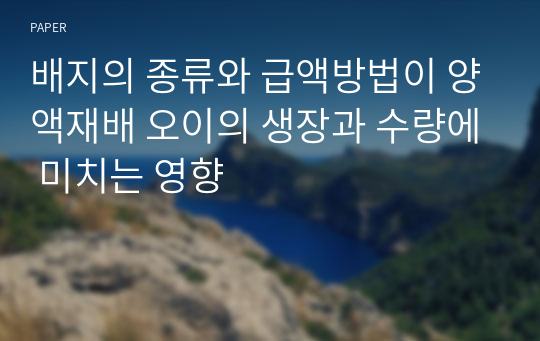 PAPER

배지의 종류와 급액방법이 양액재배 오이의 생장과 수량에 미치는 영향